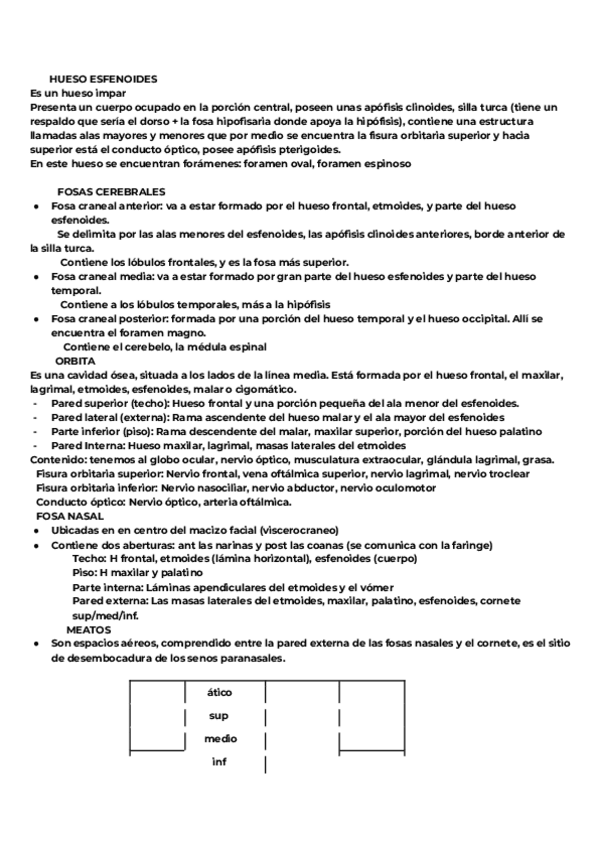 HUESO ESFENOIDES
Es un hueso impar
Presenta un cuerpo ocupado en la porción central, poseen unas apófisis clinoides, silla turca (tiene un respaldo que sería el dorso + la fosa hipofisaria donde apoya la hipófisis), contiene una estructura llamadas alas mayores y menores que por medio se encuentra la fisura orbitaria superior y hacia superior está el conducto óptico, posee apófisis pterigoides.
En este hueso se encuentran forámenes: foramen oval, foramen espinoso

FOSAS CEREBRALES
• Fosa craneal anterior: va a estar formado por el hueso frontal, etmoides, y parte del hueso esfenoides.
Se delimita por las alas menores del esfenoides, las apófisis clinoides anteriores, borde anterior de la silla turca.
Contiene los lóbulos frontales, y es la fosa más superior.
• Fosa craneal media: va a estar formado por gran parte del hueso esfenoides y parte del hueso temporal.
Contiene a los lóbulos temporales, más a la hipófisis
• Fosa craneal posterior: formada por una porción del hueso temporal y el hueso occipital. Allí se encuentra el foramen magno.
Contiene el cerebelo, la médula espinal
ORBITA
Es una cavidad ósea, situada a los lados de la línea media. Está formada por el hueso frontal, el maxilar, lagrimal, etmoides, esfenoides, malar o cigomático.
- Pared superior (techo): Hueso frontal y una porción pequeña del ala menor del esfenoides.
- Pared lateral (externa): Rama ascendente del hueso malar y el ala mayor del esfenoides
- Parte inferior (piso): Rama descendente del malar, maxilar superior, porción del hueso palatino
- Pared Interna: Hueso maxilar, lagrimal, masas laterales del etmoides
Contenido: tenemos al globo ocular, nervio óptico, musculatura extraocular, glándula lagrimal, grasa.
Fisura orbitaria superior: Nervio frontal, vena oftálmica superior, nervio lagrimal, nervio troclear
Fisura orbitaria inferior: Nervio nasociliar, nervio abductor, nervio oculomotor
Conducto óptico: Nervio óptico, arteria oftálmica.
FOSA NASAL
• Ubicadas en en centro del macizo facial (viscerocraneo)
• Contiene dos aberturas: ant las narinas y post las coanas (se comunica con la faringe)
Techo: H frontal, etmoides (lámina horizontal), esfenoides (cuerpo)
Piso: H maxilar y palatino
Parte interna: Láminas apendiculares del etmoides y el vómer
Pared externa: Las masas laterales del etmoides, maxilar, palatino, esfenoides, cornete sup/med/inf.
MEATOS
• Son espacios aéreos, comprendido entre la pared externa de las fosas nasales y el cornete, es el sitio de desembocadura de los senos paranasales.

ático
sup
medio
inf